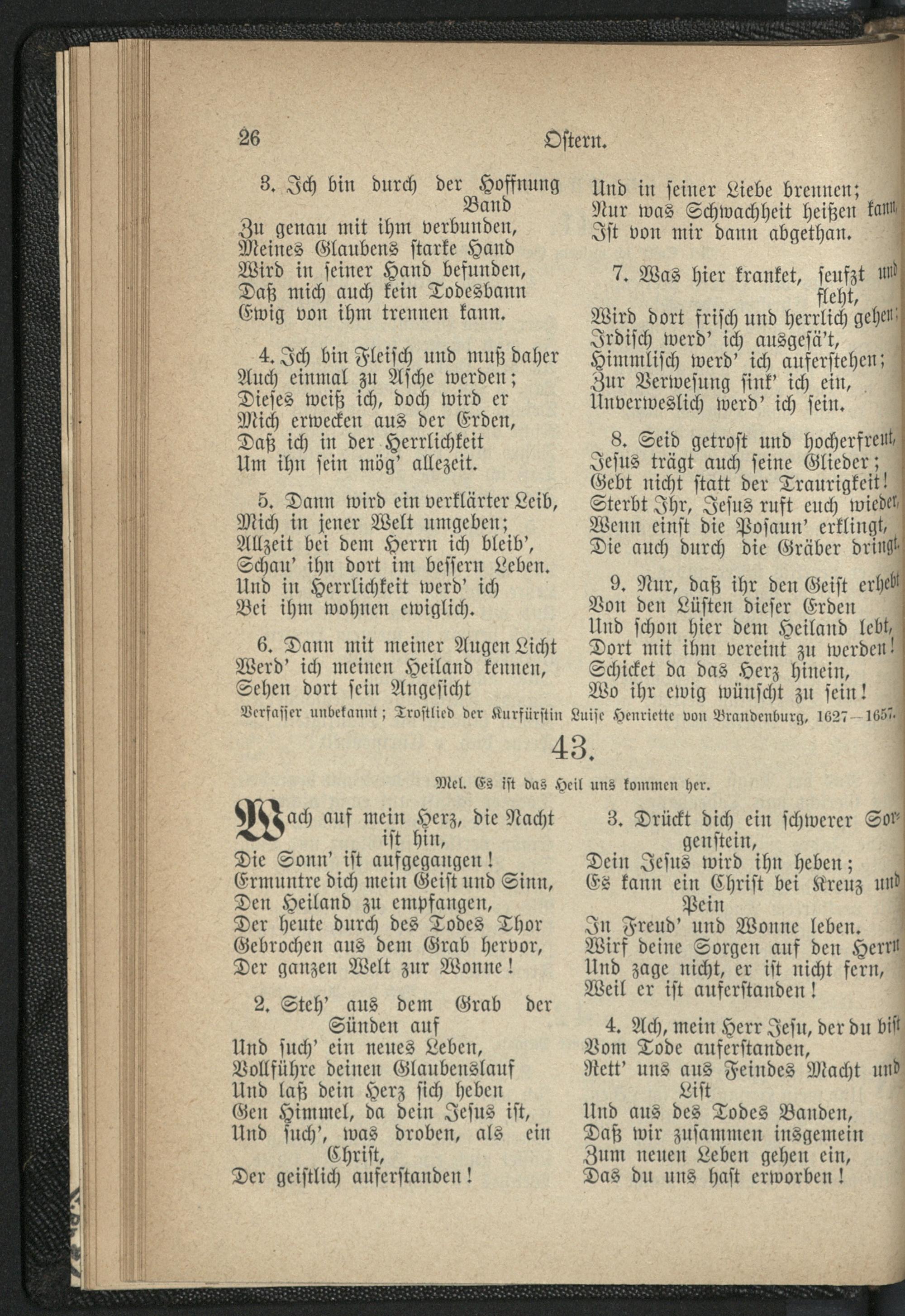 26 Ostern.

3. Ich bin durch der Hoffnung Band
Zu genau mit ihm verbunden,
Meines Glaubens starke Hand
Wird in seiner Hand befunden,
Daß mich auch kein Todesbann
Ewig von ihm trennen kann.

4. Ich bin Fleisch und muß daher
Auch einmal zu Asche werden;
Dieses weiß ich, doch wird er
Mich erwecken aus der Erden,
Daß ich in der Herrlichkeit
Um ihn sein mög' allezeit.

5. Dann wird ein verklärter Leib,
Mich in jener Welt umgeben;
Allzeit bei dem Herrn ich bleib',
Schau' ihn dort im bessern Leben.
Und in Herrlichkeit werd' ich
Bei ihm wohnen ewiglich.

6. Dann mit meiner Augen Licht
Werd' ich meinen Heiland kennen,
Sehen dort sein Angesicht
Und in seiner Liebe brennen;
Nur was Schwachheit heißen kann,
Ist von mir dann abgethan.

7. Was hier kranket, seufzt und fleht,
Wird dort frisch und herrlich gehen;
Irdisch werd' ich ausgesä't,
Himmlisch werd' ich auferstehen;
Zur Verwesung sink' ich ein,
Unverweslich werd' ich sein.

8. Seid getrost und hocherfreut,
Jesus trägt auch seine Glieder;
Gebt nicht statt der Traurigkeit!
Sterbt Ihr, Jesus ruft euch wieder,
Wenn einst die Posaun' erklingt,
Die auch durch die Gräber dringt.

9. Nur, daß ihr den Geist erhebt
Von den Lüsten dieser Erden
Und schon hier dem Heiland lebt,
Dort mit ihm vereint zu werden!
Schicket da das Herz hinein,
Wo ihr ewig wünscht zu sein!

Verfasser unbekannt; Trostlied der Kurfürstin Luise Henriette von Brandenburg, 1627—1657.

43.

Mel. Es ist das Heil uns kommen her.

Wach auf mein Herz, die Nacht ist hin,
Die Sonn' ist aufgegangen!
Ermuntre dich mein Geist und Sinn,
Den Heiland zu empfangen,
Der heute durch des Todes Thor
Gebrochen aus dem Grab hervor,
Der ganzen Welt zur Wonne!

2. Steh' aus dem Grab der Sünden auf
Und such' ein neues Leben,
Vollführe deinen Glaubenslauf
Und laß dein Herz sich heben
Gen Himmel, da dein Jesus ist,
Und such', was droben, als ein Christ,
Der geistlich auferstanden!

3. Drückt dich ein schwerer Sorgenstein,
Dein Jesus wird ihn heben;
Es kann ein Christ bei Kreuz und Pein
In Freud' und Wonne leben.
Wirf deine Sorgen auf den Herrn
Und zage nicht, er ist nicht fern,
Weil er ist auferstanden!

4. Ach, mein Herr Jesu, der du bist
Vom Tode auferstanden,
Rett' uns aus Feindes Macht und List
Und aus des Todes Banden,
Daß wir zusammen insgemein
Zum neuen Leben gehen ein,
Das du uns hast erworben!